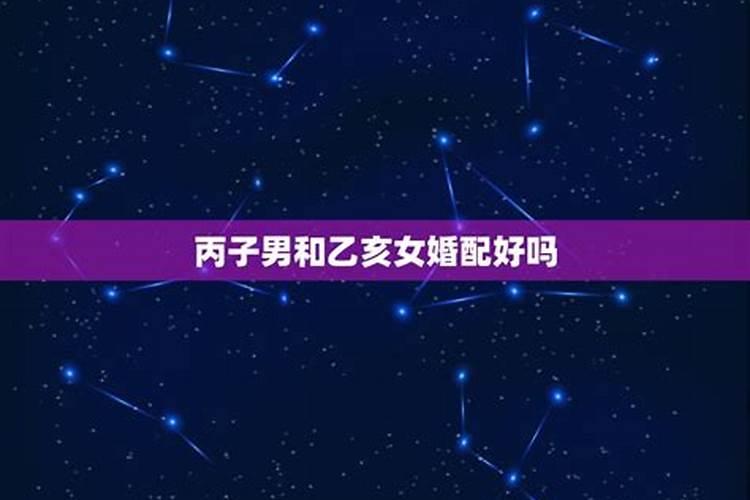 丙子男和乙亥女婚配好吗